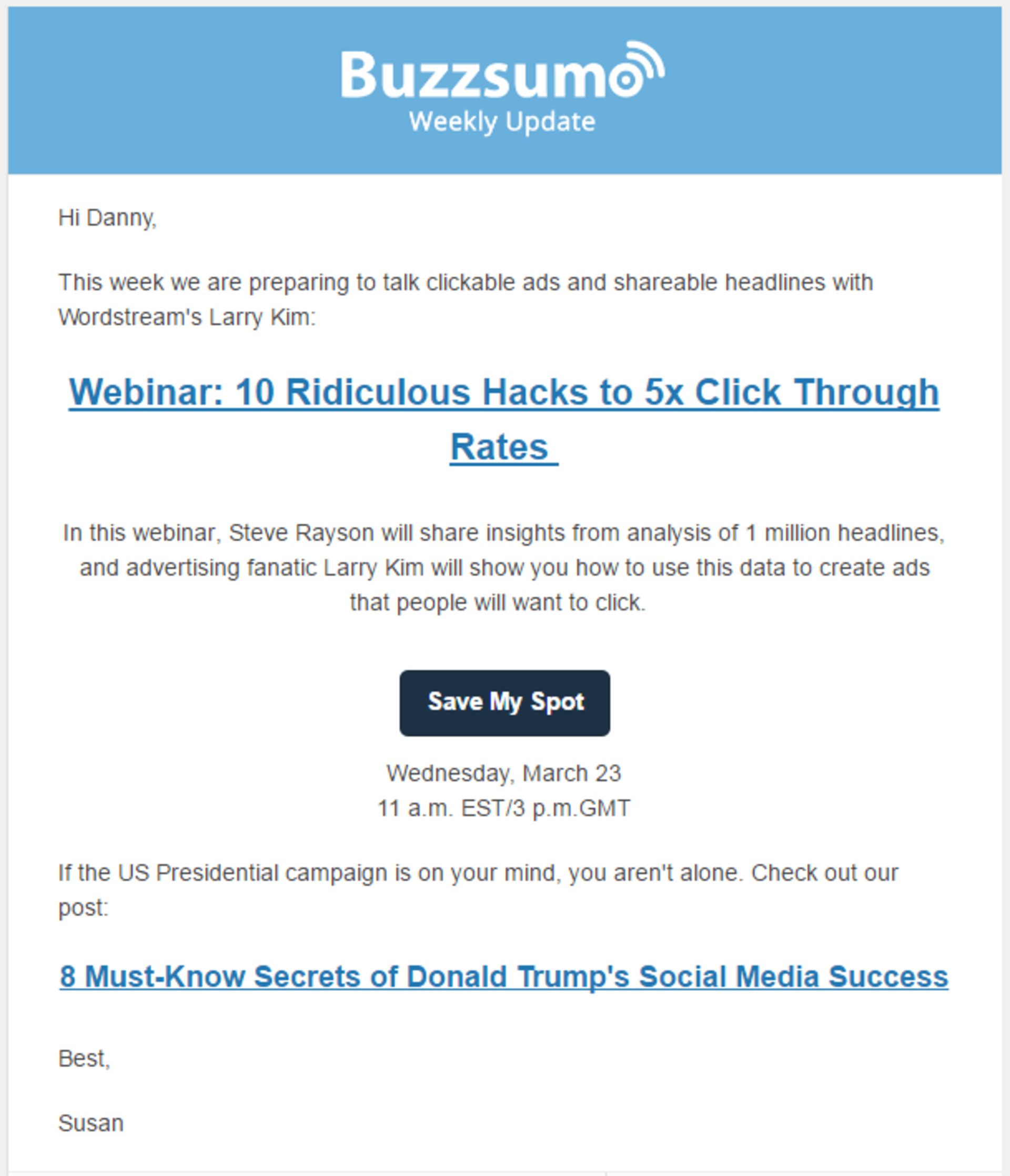 Buzzsumo
Weekly Update

Hi Danny,

This week we are preparing to talk clickable ads and shareable headlines with Wordstream's Larry Kim:

Webinar: 10 Ridiculous Hacks to 5x Click Through Rates

In this webinar, Steve Rayson will share insights from analysis of 1 million headlines, and advertising fanatic Larry Kim will show you how to use this data to create ads that people will want to click.

Save My Spot

Wednesday, March 23
11 a.m. EST/3 p.m.GMT

If the US Presidential campaign is on your mind, you aren't alone. Check out our post:

8 Must-Know Secrets of Donald Trump's Social Media Success

Best,

Susan